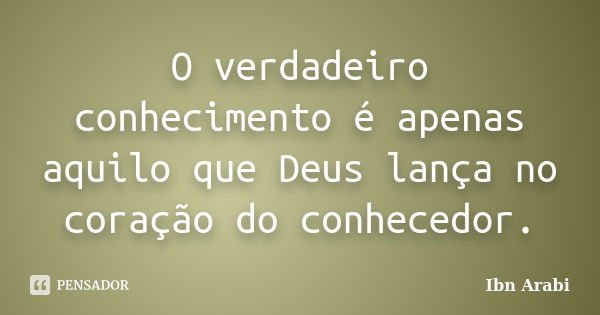 O verdadeiro conhecimento é apenas aquilo que Deus lança no coração do conhecedor.

PENSADOR

Ibn Arabi